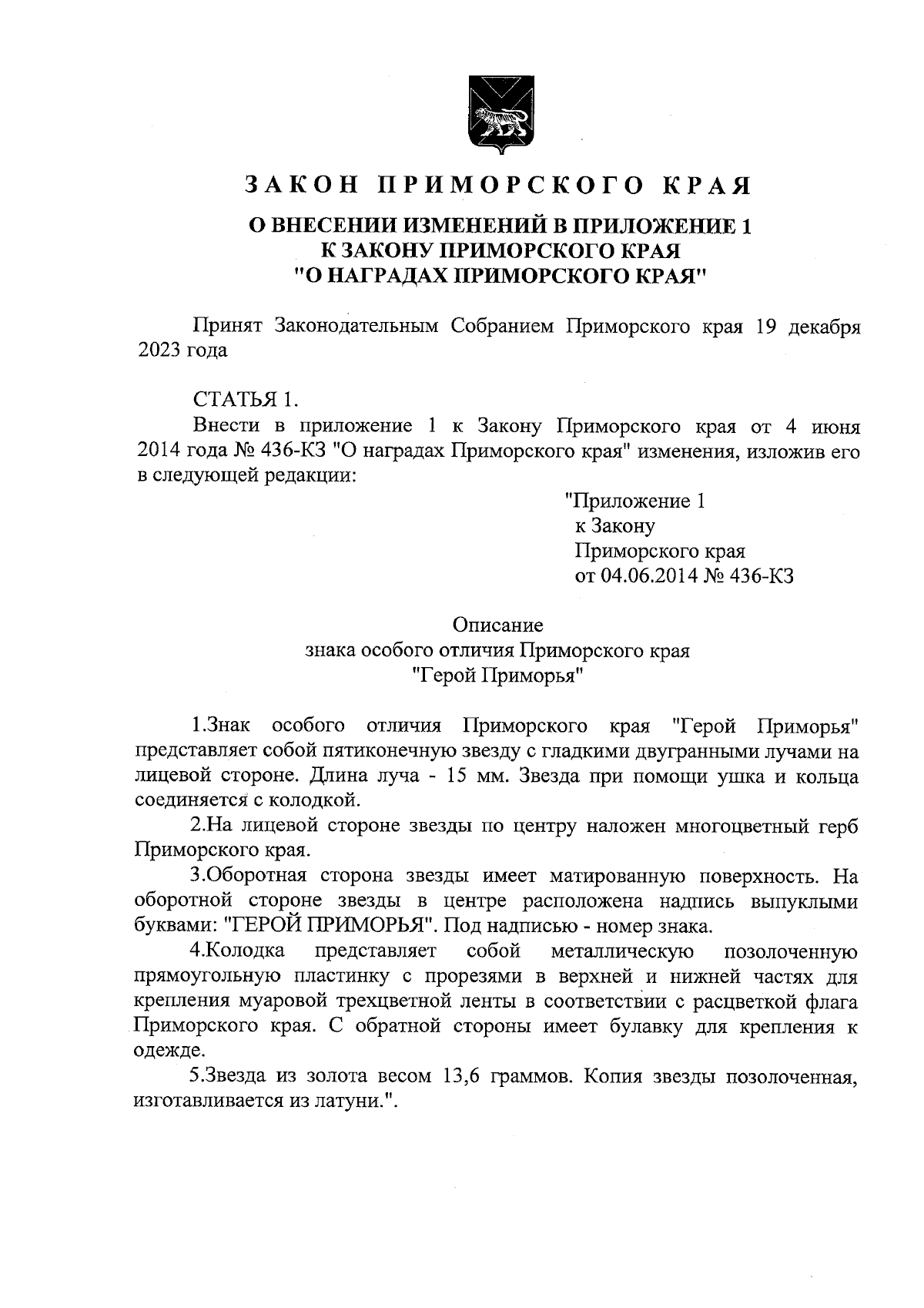 ЗАКОН ПРИМОРСКОГО КРАЯ

О ВНЕСЕНИИ ИЗМЕНЕНИЙ В ПРИЛОЖЕНИЕ 1
К ЗАКОНУ ПРИМОРСКОГО КРАЯ
"О НАГРАДАХ ПРИМОРСКОГО КРАЯ"

Принят Законодательным Собранием Приморского края 19 декабря 2023 года

СТАТЬЯ 1.

Внести в приложение 1 к Закону Приморского края от 4 июня 2014 года № 436-КЗ "О наградах Приморского края" изменения, изложив его в следующей редакции:

"Приложение 1
к Закону
Приморского края
от 04.06.2014 № 436-КЗ

Описание
знака особого отличия Приморского края
"Герой Приморья"

1.Знак особого отличия Приморского края "Герой Приморья" представляет собой пятиконечную звезду с гладкими двугранными лучами на лицевой стороне. Длина луча - 15 мм. Звезда при помощи ушка и кольца соединяется с колодкой.

2.На лицевой стороне звезды по центру наложен многоцветный герб Приморского края.

3.Оборотная сторона звезды имеет матированную поверхность. На оборотной стороне звезды в центре расположена надпись выпуклыми буквами: "ГЕРОЙ ПРИМОРЬЯ". Под надписью - номер знака.

4.Колодка представляет собой металлическую позолоченную прямоугольную пластинку с прорезями в верхней и нижней частях для крепления муаровой трехцветной ленты в соответствии с расцветкой флага Приморского края. С обратной стороны имеет булавку для крепления к одежде.

5.Звезда из золота весом 13,6 граммов. Копия звезды позолоченная, изготавливается из латуни.".